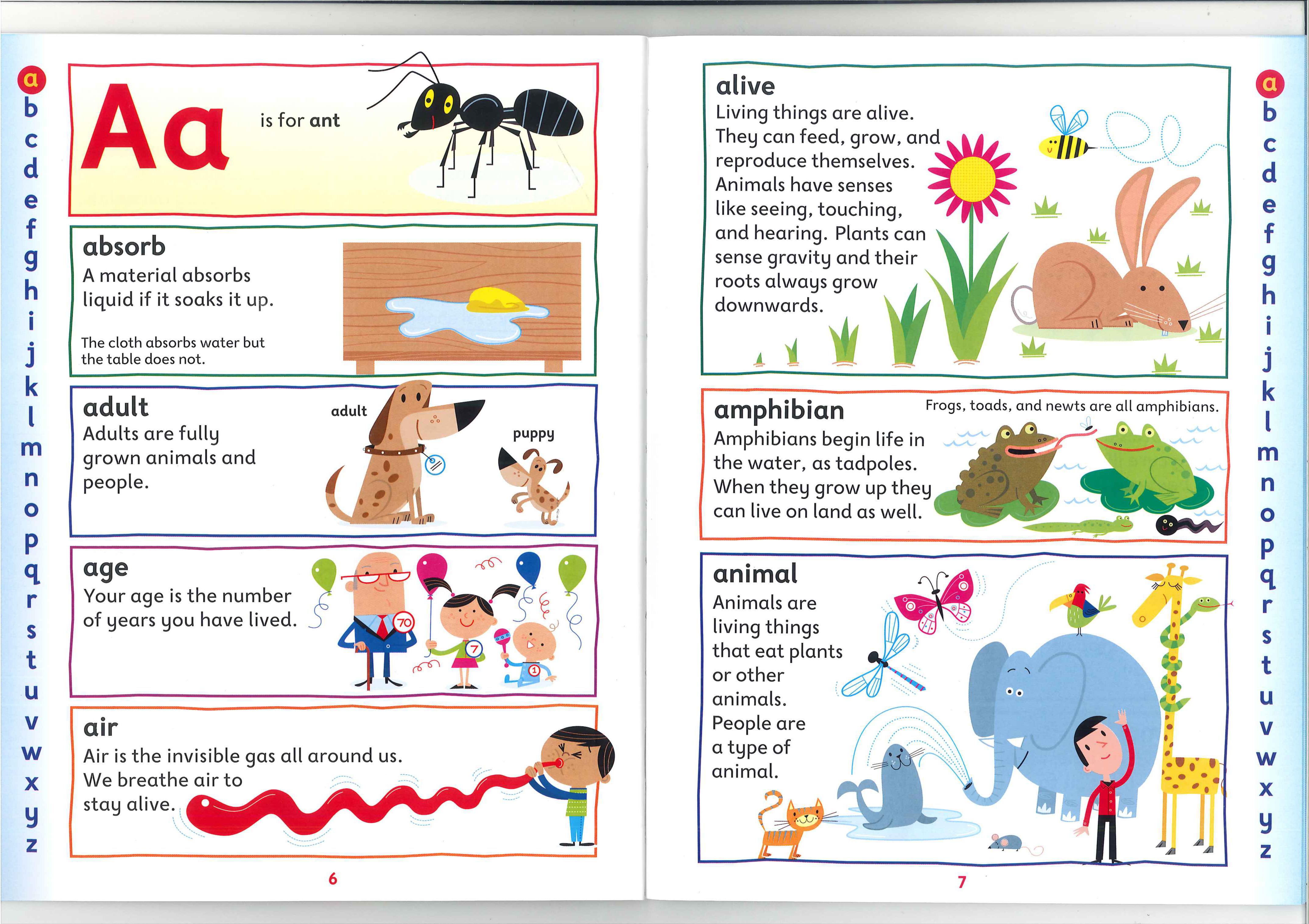 a
b
c
d
e
f
g
h
i
j
k
l
m
n
o
p
q
r
s
t
u
v
w
x
y
z

Aa is for ant

absorb
A material absorbs liquid if it soaks it up.

The cloth absorbs water but the table does not.

adult
Adults are fully grown animals and people.

adult

puppy

age
Your age is the number of years you have lived.

70

7

1

air
Air is the invisible gas all around us. We breathe air to stay alive.

6

alive
Living things are alive. They can feed, grow, and reproduce themselves. Animals have senses like seeing, touching, and hearing. Plants can sense gravity and their roots always grow downwards.

amphibian
Frogs, toads, and newts are all amphibians.
Amphibians begin life in the water, as tadpoles. When they grow up they can live on land as well.

animal
Animals are living things that eat plants or other animals. People are a type of animal.

7

a
b
c
d
e
f
g
h
i
j
k
l
m
n
o
p
q
r
s
t
u
v
w
x
y
z